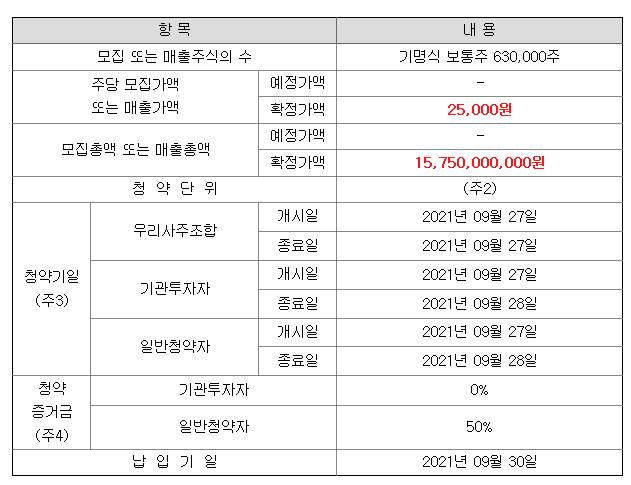 | 항 목 | | | 내 용 |
|---|---|---|---|
| 모집 또는 매출주식의 수 | | | 기명식 보통주 630,000주 |
| 주당 모집가액 또는 매출가액 | | 예정가액 | - |
| | | 확정가액 | 25,000원 |
| 모집총액 또는 매출총액 | | 예정가액 | - |
| | | 확정가액 | 15,750,000,000원 |
| 청 약 단 위 | | | (주2) |
| 청약기일 (주3) | 우리사주조합 | 개시일 | 2021년 09월 27일 |
| | | 종료일 | 2021년 09월 27일 |
| | 기관투자자 | 개시일 | 2021년 09월 27일 |
| | | 종료일 | 2021년 09월 28일 |
| | 일반청약자 | 개시일 | 2021년 09월 27일 |
| | | 종료일 | 2021년 09월 28일 |
| 청약 증거금 (주4) | 기관투자자 | | 0% |
| | 일반청약자 | | 50% |
| 납 입 기 일 | | | 2021년 09월 30일 |